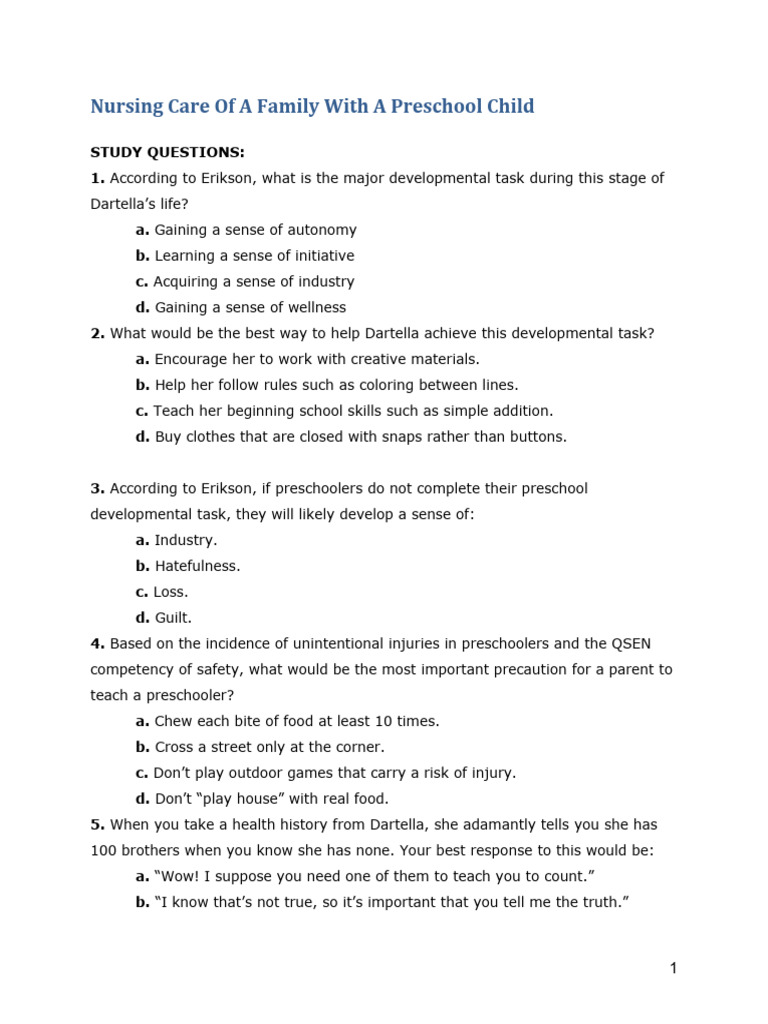 Nursing Care Of A Family With A Preschool Child

STUDY QUESTIONS:

1. According to Erikson, what is the major developmental task during this stage of Dartella's life?

a. Gaining a sense of autonomy
b. Learning a sense of initiative
c. Acquiring a sense of industry
d. Gaining a sense of wellness

2. What would be the best way to help Dartella achieve this developmental task?

a. Encourage her to work with creative materials.
b. Help her follow rules such as coloring between lines.
c. Teach her beginning school skills such as simple addition.
d. Buy clothes that are closed with snaps rather than buttons.

3. According to Erikson, if preschoolers do not complete their preschool developmental task, they will likely develop a sense of:

a. Industry.
b. Hatefulness.
c. Loss.
d. Guilt.

4. Based on the incidence of unintentional injuries in preschoolers and the QSEN competency of safety, what would be the most important precaution for a parent to teach a preschooler?

a. Chew each bite of food at least 10 times.
b. Cross a street only at the corner.
c. Don't play outdoor games that carry a risk of injury.
d. Don't "play house" with real food.

5. When you take a health history from Dartella, she adamantly tells you she has 100 brothers when you know she has none. Your best response to this would be:

a. "Wow! I suppose you need one of them to teach you to count."
b. "I know that's not true, so it's important that you tell me the truth."

1